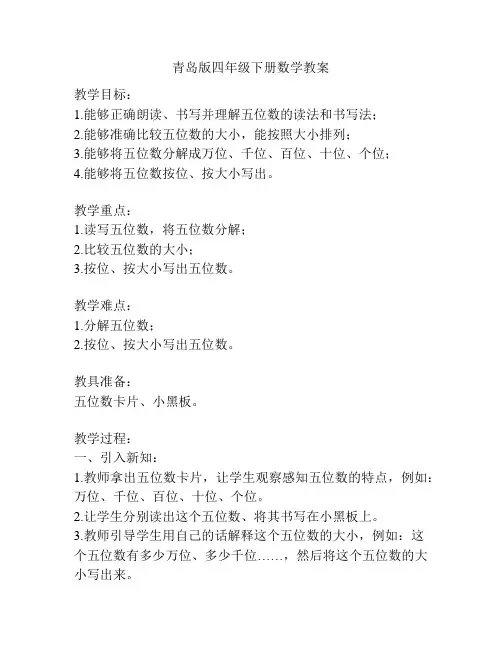 青岛版四年级下册数学教案

教学目标：
1.能够正确朗读、书写并理解五位数的读法和书写法；
2.能够准确比较五位数的大小，能按照大小排列；
3.能够将五位数分解成万位、千位、百位、十位、个位；
4.能够将五位数按位、按大小写出。

教学重点：
1.读写五位数，将五位数分解；
2.比较五位数的大小；
3.按位、按大小写出五位数。

教学难点：
1.分解五位数；
2.按位、按大小写出五位数。

教具准备：
五位数卡片、小黑板。

教学过程：
一、引入新知：
1.教师拿出五位数卡片，让学生观察感知五位数的特点，例如：万位、千位、百位、十位、个位。
2.让学生分别读出这个五位数、将其书写在小黑板上。
3.教师引导学生用自己的话解释这个五位数的大小，例如：这个五位数有多少万位、多少千位……，然后将这个五位数的大小写出来。